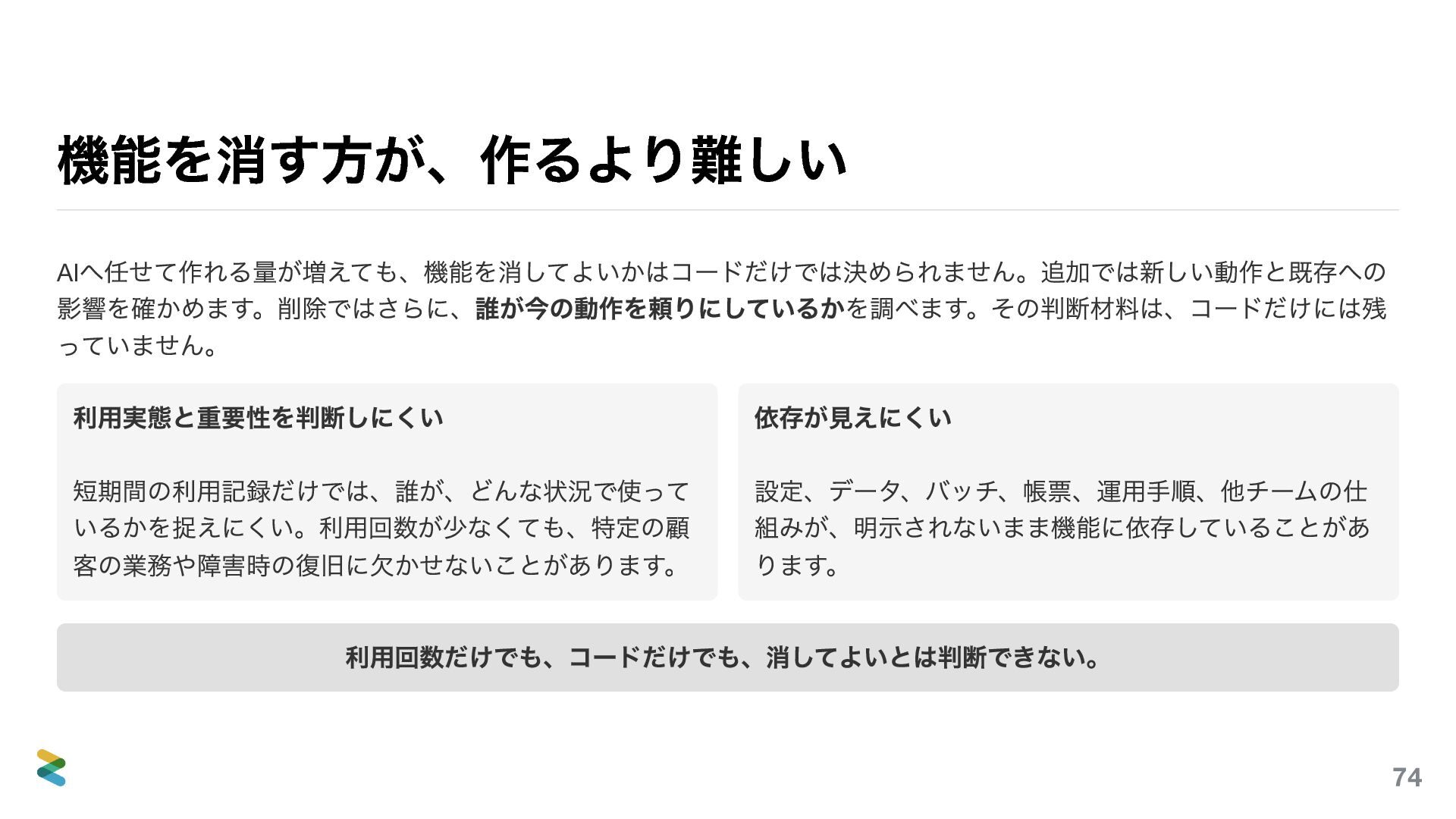 機能を消す方が、作るより難しい

AIへ任せて作れる量が増えても、機能を消してよいかはコードだけでは決められません。追加では新しい動作と既存への影響を確かめます。削除ではさらに、誰が今の動作を頼りにしているかを調べます。その判断材料は、コードだけには残っていません。

利用実態と重要性を判断しにくい

短期間の利用記録だけでは、誰が、どんな状況で使っているかを捉えにくい。利用回数が少なくても、特定の顧客の業務や障害時の復旧に欠かせないことがあります。

依存が見えにくい

設定、データ、バッチ、帳票、運用手順、他チームの仕組みが、明示されないまま機能に依存していることがあります。

利用回数だけでも、コードだけでも、消してよいとは判断できない。

74